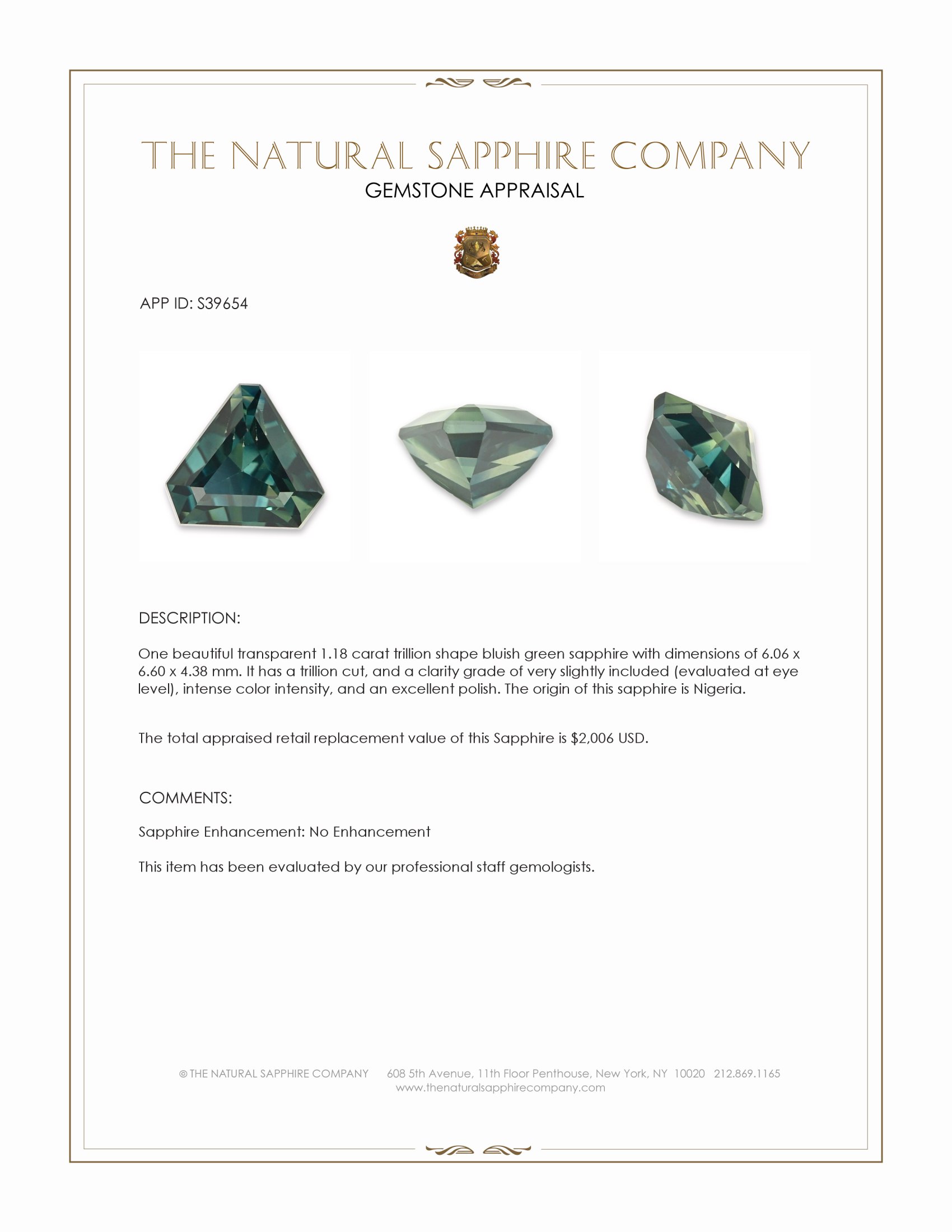 THE NATURAL SAPPHIRE COMPANY
GEMSTONE APPRAISAL

APP ID: S39654

DESCRIPTION:

One beautiful transparent 1.18 carat trillion shape bluish green sapphire with dimensions of 6.06 x 6.60 x 4.38 mm. It has a trillion cut, and a clarity grade of very slightly included (evaluated at eye level), intense color intensity, and an excellent polish. The origin of this sapphire is Nigeria.

The total appraised retail replacement value of this Sapphire is $2,006 USD.

COMMENTS:

Sapphire Enhancement: No Enhancement

This item has been evaluated by our professional staff gemologists.

© THE NATURAL SAPPHIRE COMPANY 608 5th Avenue, 11th Floor Penthouse, New York, NY 10020 212.869.1165
www.thenaturalsapphirecompany.com